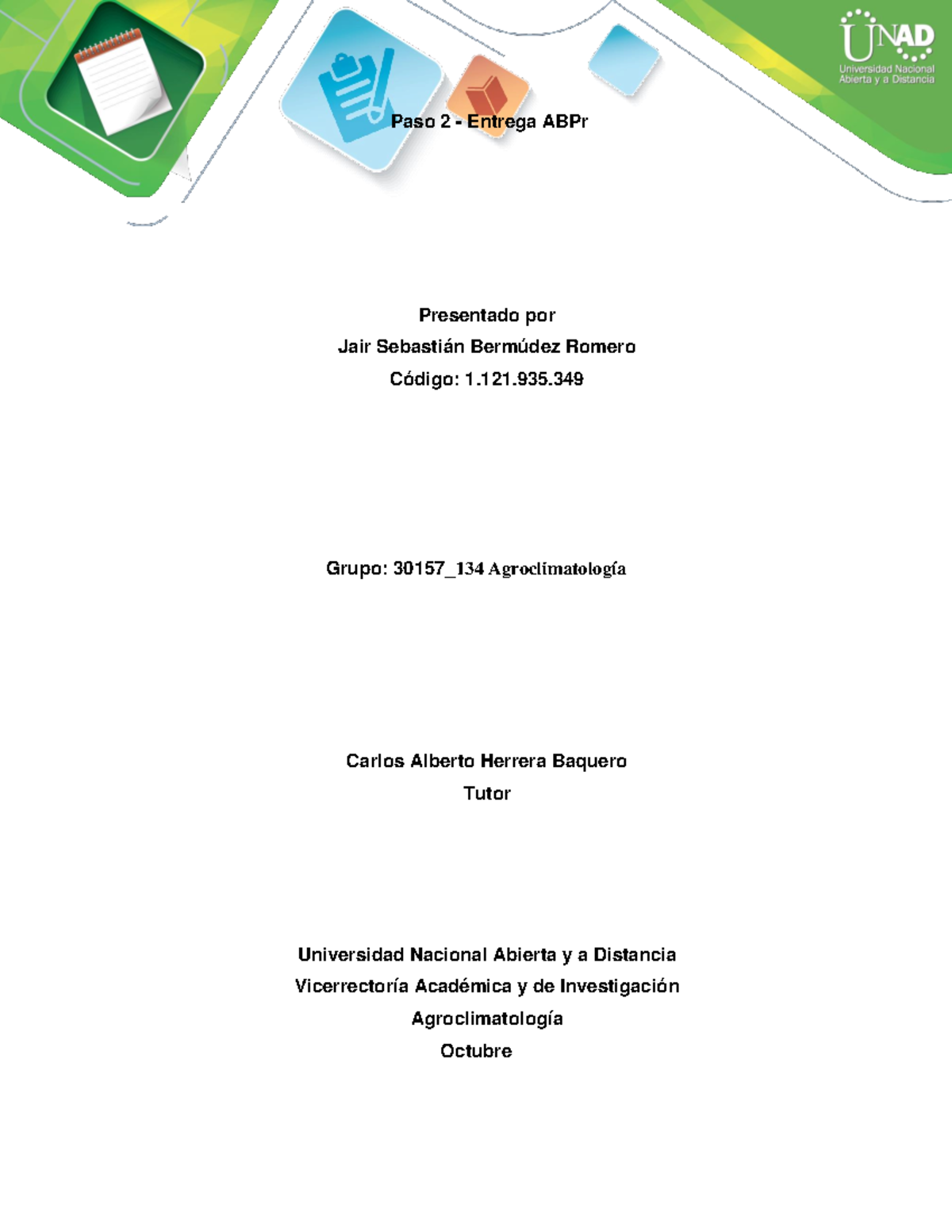 UNAD
Universidad Nacional Abierta y a Distancia

Paso 2 - Entrega ABPr

Presentado por
Jair Sebastián Bermúdez Romero
Código: 1.121.935.349

Grupo: 30157_134 Agroclimatología

Carlos Alberto Herrera Baquero
Tutor

Universidad Nacional Abierta y a Distancia
Vicerrectoría Académica y de Investigación
Agroclimatología
Octubre